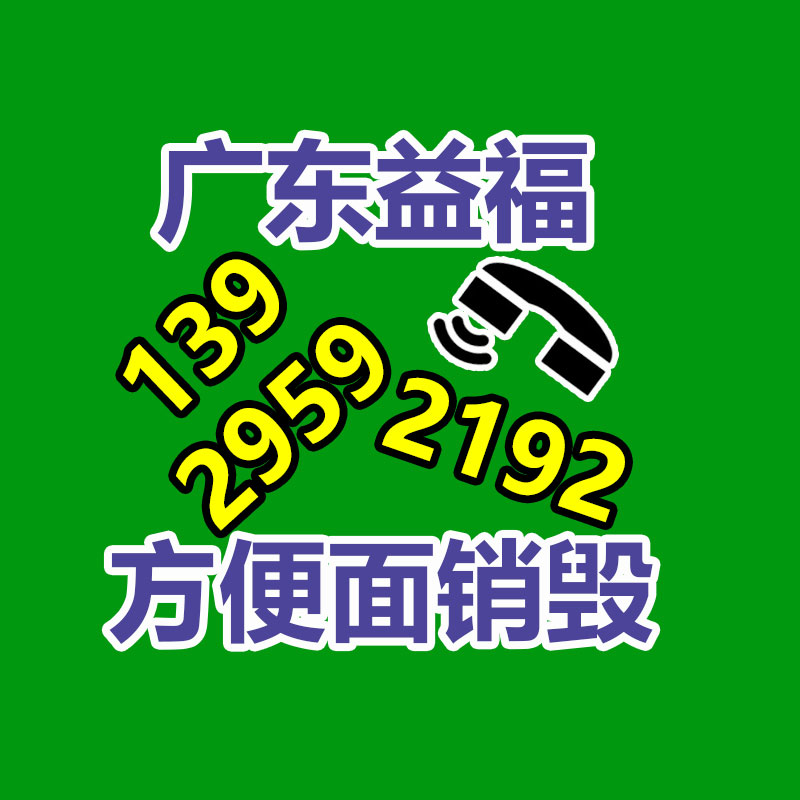 广东益福

139 2959 2192

方便面销毁